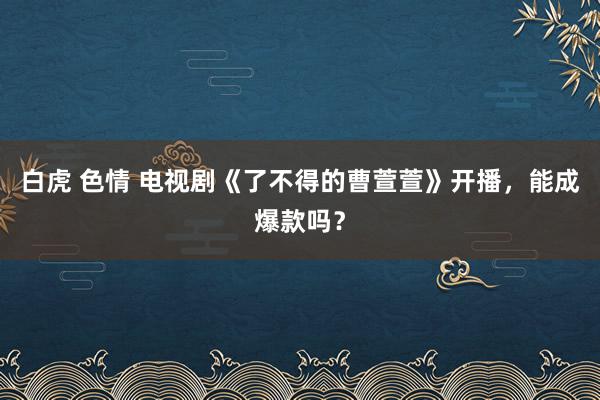 白虎 色情 电视剧《了不得的曹萱萱》开播，能成爆款吗？